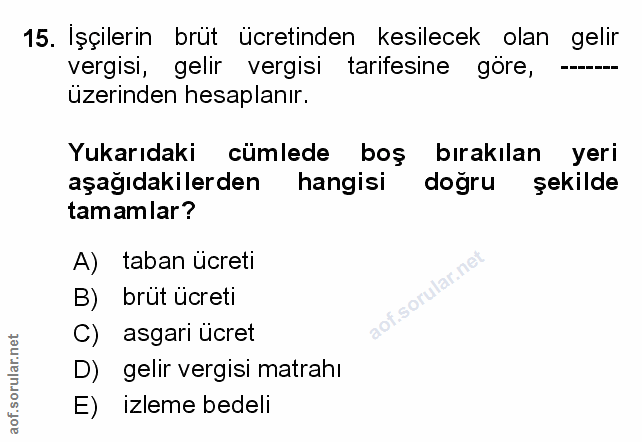 15. İşçilerin brüt ücretinden kesilecek olan gelir vergisi, gelir vergisi tarifesine göre, ------- üzerinden hesaplanır.

Yukarıdaki cümlede boş bırakılan yeri aşağıdakilerden hangisi doğru şekilde tamamlar?

A) taban ücreti
B) brüt ücreti
C) asgari ücret
D) gelir vergisi matrahı
E) izleme bedeli

aof.sorular.net